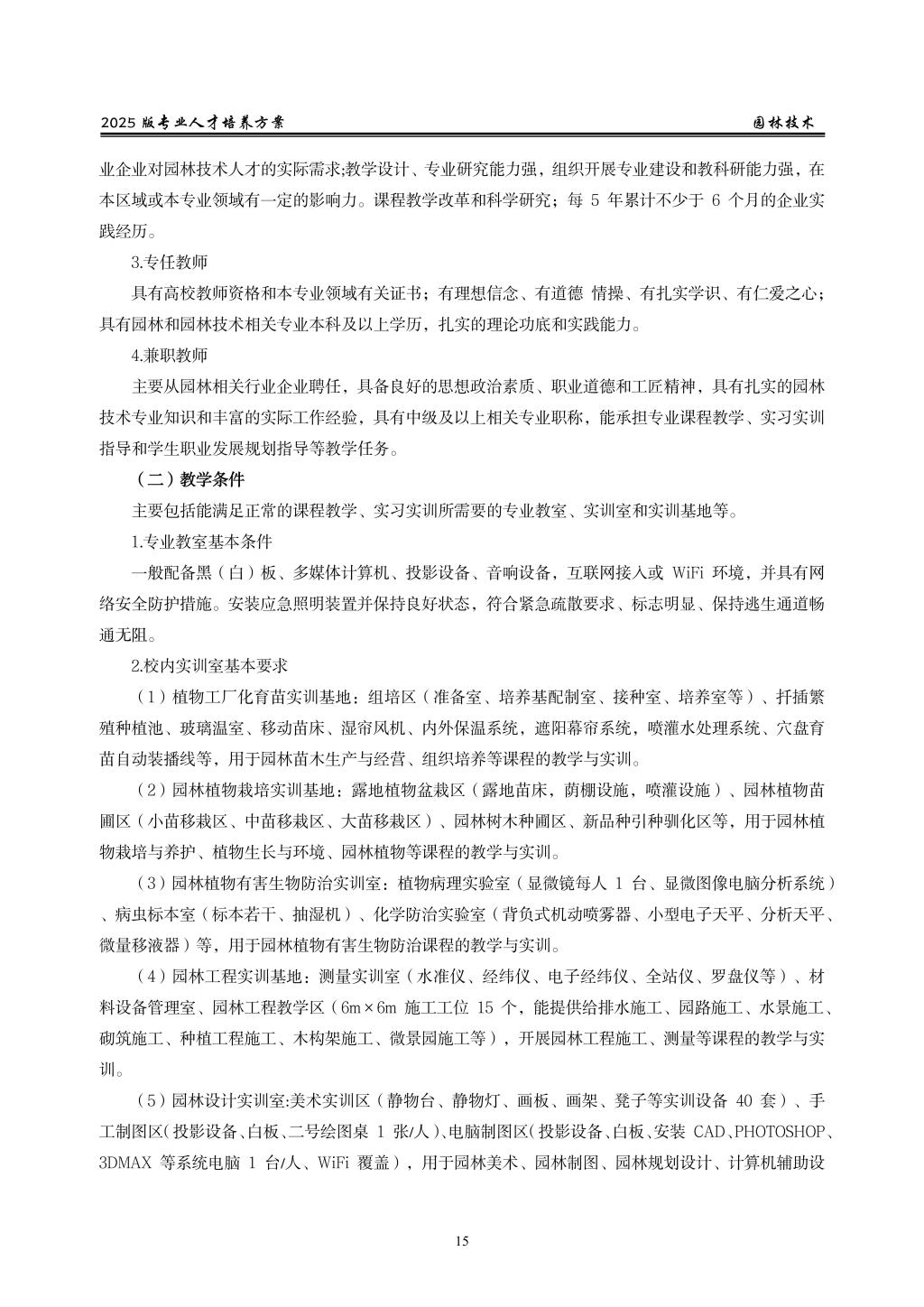 2025 版专业人才培养方案　　　　园林技术

业企业对园林技术人才的实际需求;教学设计、专业研究能力强，组织开展专业建设和教科研能力强，在本区域或本专业领域有一定的影响力。课程教学改革和科学研究；每 5 年累计不少于 6 个月的企业实践经历。

3.专任教师

具有高校教师资格和本专业领域有关证书；有理想信念、有道德 情操、有扎实学识、有仁爱之心；具有园林和园林技术相关专业本科及以上学历，扎实的理论功底和实践能力。

4.兼职教师

主要从园林相关行业企业聘任，具备良好的思想政治素质、职业道德和工匠精神，具有扎实的园林技术专业知识和丰富的实际工作经验，具有中级及以上相关专业职称，能承担专业课程教学、实习实训指导和学生职业发展规划指导等教学任务。

（二）教学条件

主要包括能满足正常的课程教学、实习实训所需要的专业教室、实训室和实训基地等。

1.专业教室基本条件

一般配备黑（白）板、多媒体计算机、投影设备、音响设备，互联网接入或 WiFi 环境，并具有网络安全防护措施。安装应急照明装置并保持良好状态，符合紧急疏散要求、标志明显、保持逃生通道畅通无阻。

2.校内实训室基本要求

（1）植物工厂化育苗实训基地：组培区（准备室、培养基配制室、接种室、培养室等）、扦插繁殖种植池、玻璃温室、移动苗床、湿帘风机、内外保温系统，遮阳幕帘系统，喷灌水处理系统、穴盘育苗自动装播线等，用于园林苗木生产与经营、组织培养等课程的教学与实训。

（2）园林植物栽培实训基地：露地植物盆栽区（露地苗床，荫棚设施，喷灌设施）、园林植物苗圃区（小苗移栽区、中苗移栽区、大苗移栽区）、园林树木种圃区、新品种引种驯化区等，用于园林植物栽培与养护、植物生长与环境、园林植物等课程的教学与实训。

（3）园林植物有害生物防治实训室：植物病理实验室（显微镜每人 1 台、显微图像电脑分析系统）、病虫标本室（标本若干、抽湿机）、化学防治实验室（背负式机动喷雾器、小型电子天平、分析天平、微量移液器）等，用于园林植物有害生物防治课程的教学与实训。

（4）园林工程实训基地：测量实训室（水准仪、经纬仪、电子经纬仪、全站仪、罗盘仪等）、材料设备管理室、园林工程教学区（6m×6m 施工工位 15 个，能提供给排水施工、园路施工、水景施工、砌筑施工、种植工程施工、木构架施工、微景园施工等），开展园林工程施工、测量等课程的教学与实训。

（5）园林设计实训室:美术实训区（静物台、静物灯、画板、画架、凳子等实训设备 40 套）、手工制图区(投影设备、白板、二号绘图桌 1 张/人)、电脑制图区(投影设备、白板、安装 CAD、PHOTOSHOP、3DMAX 等系统电脑 1 台/人、WiFi 覆盖），用于园林美术、园林制图、园林规划设计、计算机辅助设

15